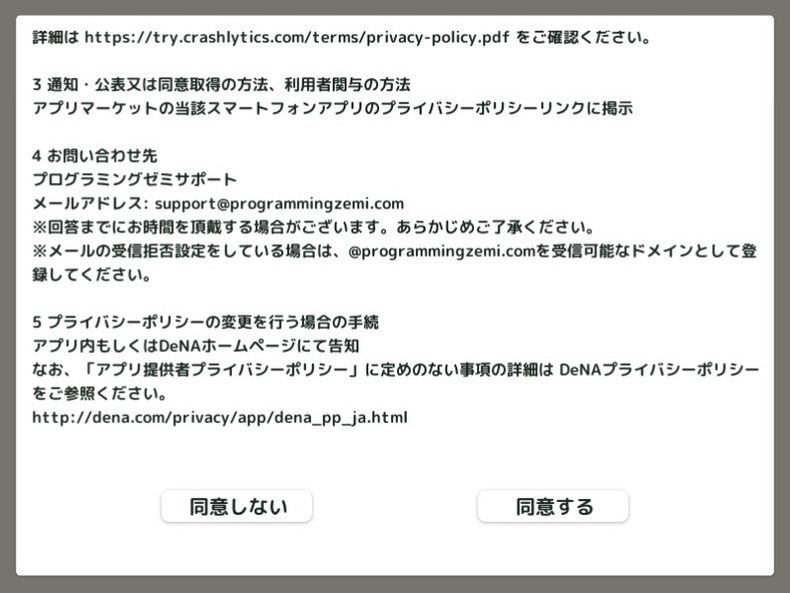 詳細は https://try.crashlytics.com/terms/privacy-policy.pdf をご確認ください。

3 通知・公表又は同意取得の方法、利用者関与の方法
アプリマーケットの当該スマートフォンアプリのプライバシーポリシーリンクに掲示

4 お問い合わせ先
プログラミングゼミサポート
メールアドレス: support@programmingzemi.com
※回答までにお時間を頂戴する場合がございます。あらかじめご了承ください。
※メールの受信拒否設定をしている場合は、@programmingzemi.comを受信可能なドメインとして登録してください。

5 プライバシーポリシーの変更を行う場合の手続
アプリ内もしくはDeNAホームページにて告知
なお、「アプリ提供者プライバシーポリシー」に定めのない事項の詳細は DeNAプライバシーポリシーをご参照ください。
http://dena.com/privacy/app/dena_pp_ja.html

同意しない

同意する